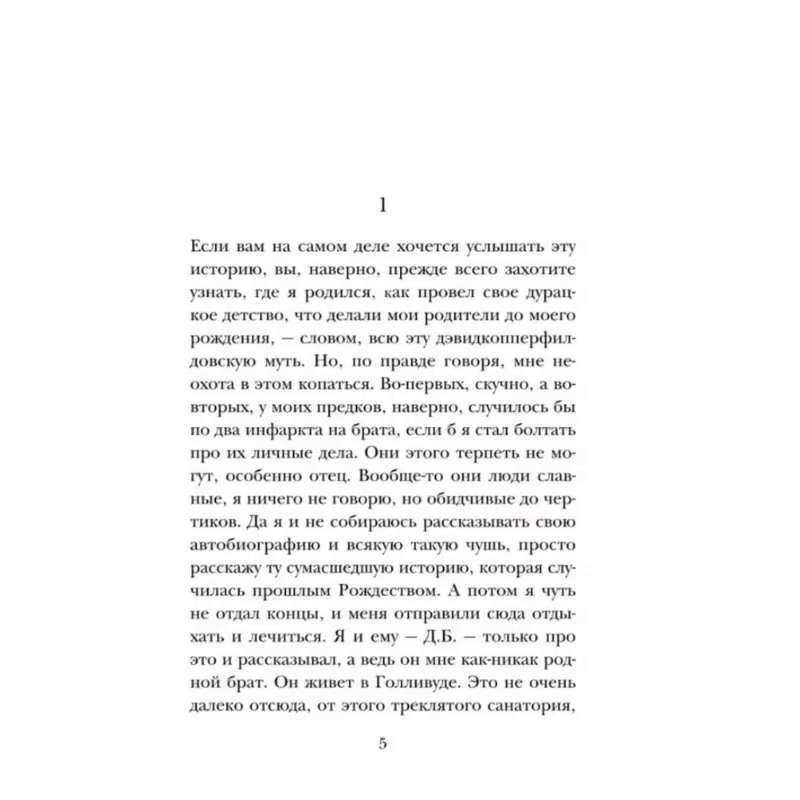 1

Если вам на самом деле хочется услышать эту историю, вы, наверно, прежде всего захотите узнать, где я родился, как провел свое дурацкое детство, что делали мои родители до моего рождения, — словом, всю эту дэвидкопперфилдовскую муть. Но, по правде говоря, мне неохота в этом копаться. Во-первых, скучно, а во-вторых, у моих предков, наверно, случилось бы по два инфаркта на брата, если б я стал болтать про их личные дела. Они этого терпеть не могут, особенно отец. Вообще-то они люди славные, я ничего не говорю, но обидчивые до чертиков. Да я и не собираюсь рассказывать свою автобиографию и всякую такую чушь, просто расскажу ту сумасшедшую историю, которая случилась прошлым Рождеством. А потом я чуть не отдал концы, и меня отправили сюда отдыхать и лечиться. Я и ему — Д.Б. — только про это и рассказывал, а ведь он мне как-никак родной брат. Он живет в Голливуде. Это не очень далеко отсюда, от этого треклятого санатория,

5